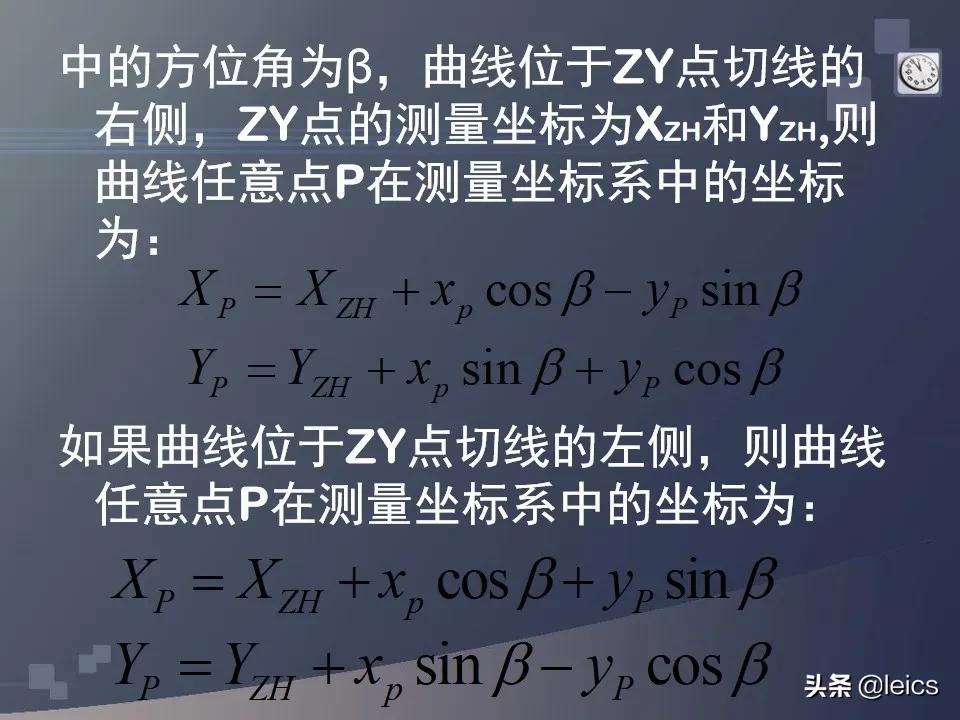 中的方位角为β，曲线位于ZY点切线的右侧，ZY点的测量坐标为$X_{ZH}$和$Y_{ZH}$,则曲线任意点P在测量坐标系中的坐标为：

$X_P = X_{ZH} + x_p \cos\beta - y_P \sin\beta$

$Y_P = Y_{ZH} + x_p \sin\beta + y_P \cos\beta$

如果曲线位于ZY点切线的左侧，则曲线任意点P在测量坐标系中的坐标为：

$X_P = X_{ZH} + x_p \cos\beta + y_P \sin\beta$

$Y_P = Y_{ZH} + x_p \sin\beta - y_P \cos\beta$

头条 @leics